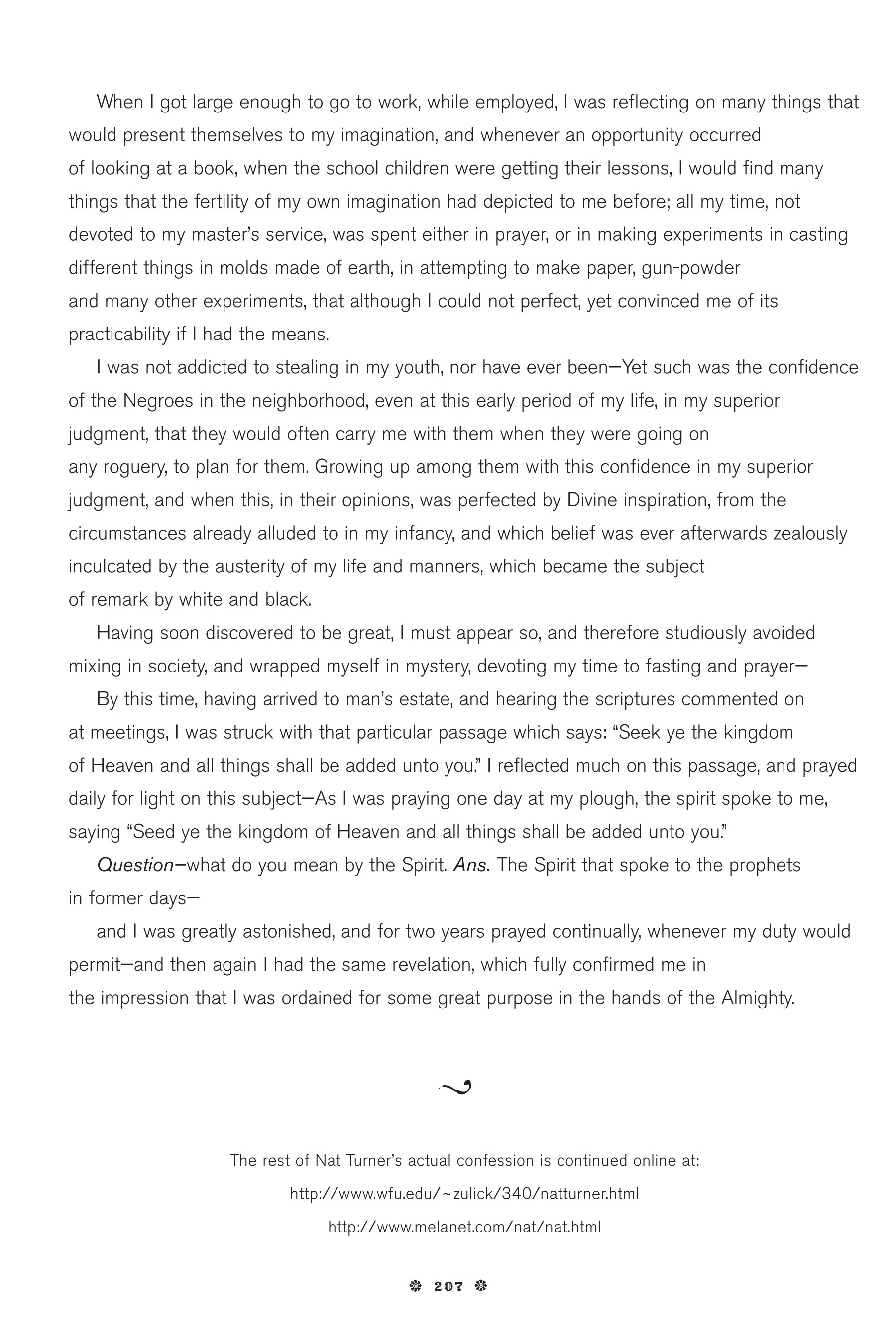 When I got large enough to go to work, while employed, I was reflecting on many things that would present themselves to my imagination, and whenever an opportunity occurred of looking at a book, when the school children were getting their lessons, I would find many things that the fertility of my own imagination had depicted to me before; all my time, not devoted to my master's service, was spent either in prayer, or in making experiments in casting different things in molds made of earth, in attempting to make paper, gun-powder and many other experiments, that although I could not perfect, yet convinced me of its practicability if I had the means.

I was not addicted to stealing in my youth, nor have ever been—Yet such was the confidence of the Negroes in the neighborhood, even at this early period of my life, in my superior judgment, that they would often carry me with them when they were going on any roguery, to plan for them. Growing up among them with this confidence in my superior judgment, and when this, in their opinions, was perfected by Divine inspiration, from the circumstances already alluded to in my infancy, and which belief was ever afterwards zealously inculcated by the austerity of my life and manners, which became the subject of remark by white and black.

Having soon discovered to be great, I must appear so, and therefore studiously avoided mixing in society, and wrapped myself in mystery, devoting my time to fasting and prayer—

By this time, having arrived to man's estate, and hearing the scriptures commented on at meetings, I was struck with that particular passage which says: "Seek ye the kingdom of Heaven and all things shall be added unto you." I reflected much on this passage, and prayed daily for light on this subject—As I was praying one day at my plough, the spirit spoke to me, saying "Seed ye the kingdom of Heaven and all things shall be added unto you."

Question—what do you mean by the Spirit. Ans. The Spirit that spoke to the prophets in former days—

and I was greatly astonished, and for two years prayed continually, whenever my duty would permit—and then again I had the same revelation, which fully confirmed me in the impression that I was ordained for some great purpose in the hands of the Almighty.

The rest of Nat Turner's actual confession is continued online at:

http://www.wfu.edu/~zulick/340/natturner.html

http://www.melanet.com/nat/nat.html

207